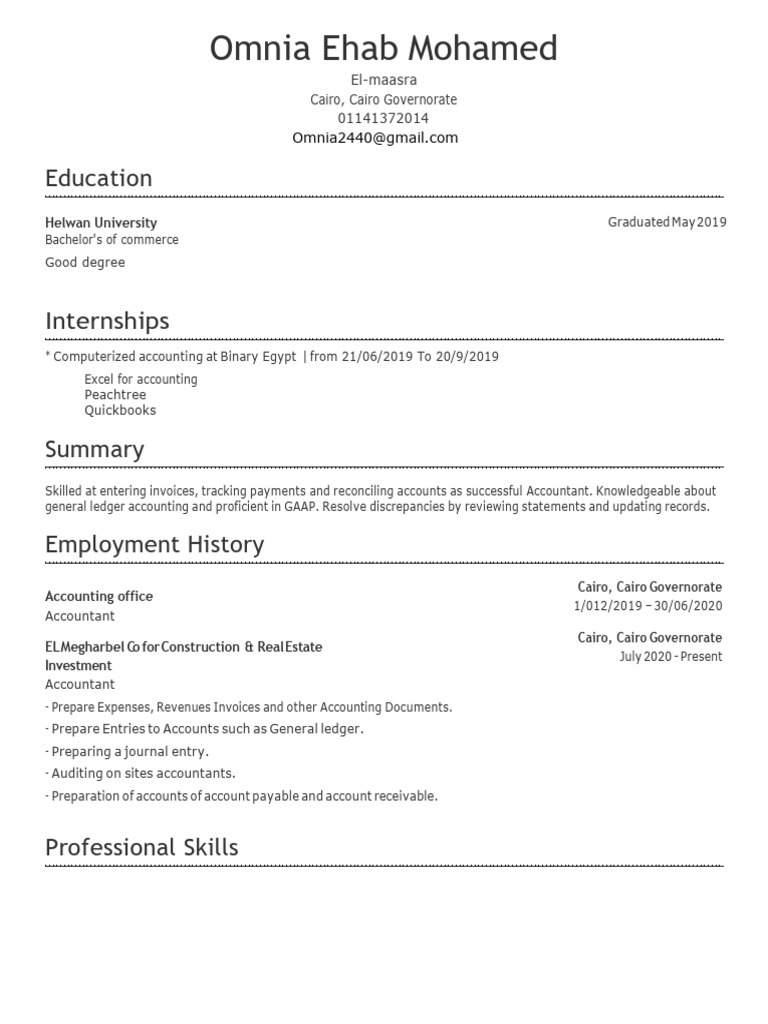 Omnia Ehab Mohamed

El-maasra
Cairo, Cairo Governorate
01141372014
Omnia2440@gmail.com

Education

Helwan University
Bachelor's of commerce
Good degree

Graduated May 2019

Internships

* Computerized accounting at Binary Egypt | from 21/06/2019 To 20/9/2019

Excel for accounting
Peachtree
Quickbooks

Summary

Skilled at entering invoices, tracking payments and reconciling accounts as successful Accountant. Knowledgeable about general ledger accounting and proficient in GAAP. Resolve discrepancies by reviewing statements and updating records.

Employment History

Accounting office
Accountant

Cairo, Cairo Governorate
1/012/2019 – 30/06/2020

ELMegharbel Co for Construction & Real Estate Investment
Accountant

Cairo, Cairo Governorate
July 2020 - Present

- Prepare Expenses, Revenues Invoices and other Accounting Documents.
- Prepare Entries to Accounts such as General ledger.
- Preparing a journal entry.
- Auditing on sites accountants.
- Preparation of accounts of account payable and account receivable.

Professional Skills